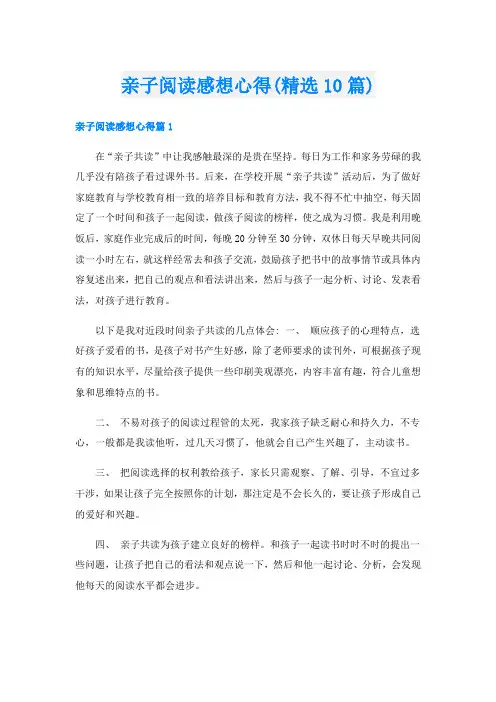 亲子阅读感想心得(精选10篇)

亲子阅读感想心得篇1

在“亲子共读”中让我感触最深的是贵在坚持。每日为工作和家务劳碌的我几乎没有陪孩子看过课外书。后来，在学校开展“亲子共读”活动后，为了做好家庭教育与学校教育相一致的培养目标和教育方法，我不得不忙中抽空，每天固定了一个时间和孩子一起阅读，做孩子阅读的榜样，使之成为习惯。我是利用晚饭后，家庭作业完成后的时间，每晚20分钟至30分钟，双休日每天早晚共同阅读一小时左右，就这样经常去和孩子交流，鼓励孩子把书中的故事情节或具体内容复述出来，把自己的观点和看法讲出来，然后与孩子一起分析、讨论、发表看法，对孩子进行教育。

以下是我对近段时间亲子共读的几点体会：一、 顺应孩子的心理特点，选好孩子爱看的书，是孩子对书产生好感，除了老师要求的读刊外，可根据孩子现有的知识水平，尽量给孩子提供一些印刷美观漂亮，内容丰富有趣，符合儿童想象和思维特点的书。

二、 不易对孩子的阅读过程管的太死，我家孩子缺乏耐心和持久力，不专心，一般都是我读他听，过几天习惯了，他就会自己产生兴趣了，主动读书。

三、 把阅读选择的权利教给孩子，家长只需观察、了解、引导，不宜过多干涉，如果让孩子完全按照你的计划，那注定是不会长久的，要让孩子形成自己的爱好和兴趣。

四、 亲子共读为孩子建立良好的榜样。和孩子一起读书时时不时的提出一些问题，让孩子把自己的看法和观点说一下，然后和他一起讨论、分析，会发现他每天的阅读水平都会进步。